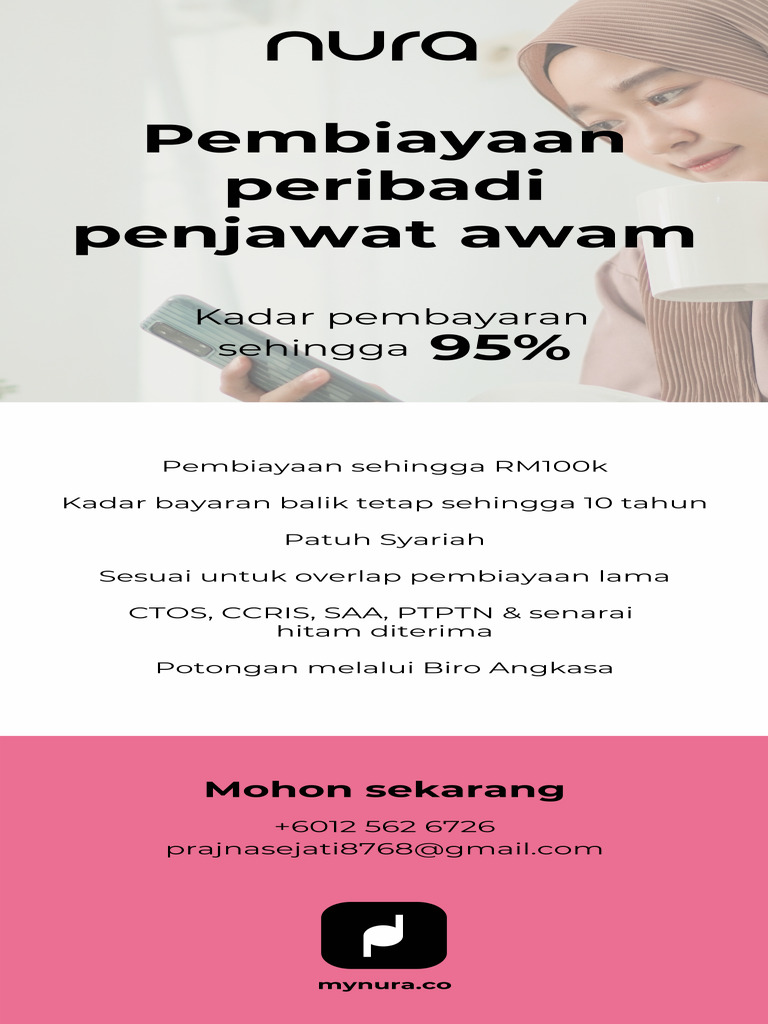 nura

Pembiayaan peribadi penjawat awam

Kadar pembayaran sehingga 95%

Pembiayaan sehingga RM100k

Kadar bayaran balik tetap sehingga 10 tahun

Patuh Syariah

Sesuai untuk overlap pembiayaan lama

CTOS, CCRIS, SAA, PTPTN & senarai hitam diterima

Potongan melalui Biro Angkasa

Mohon sekarang

+6012 562 6726
prajnasejati8768@gmail.com

mynura.co